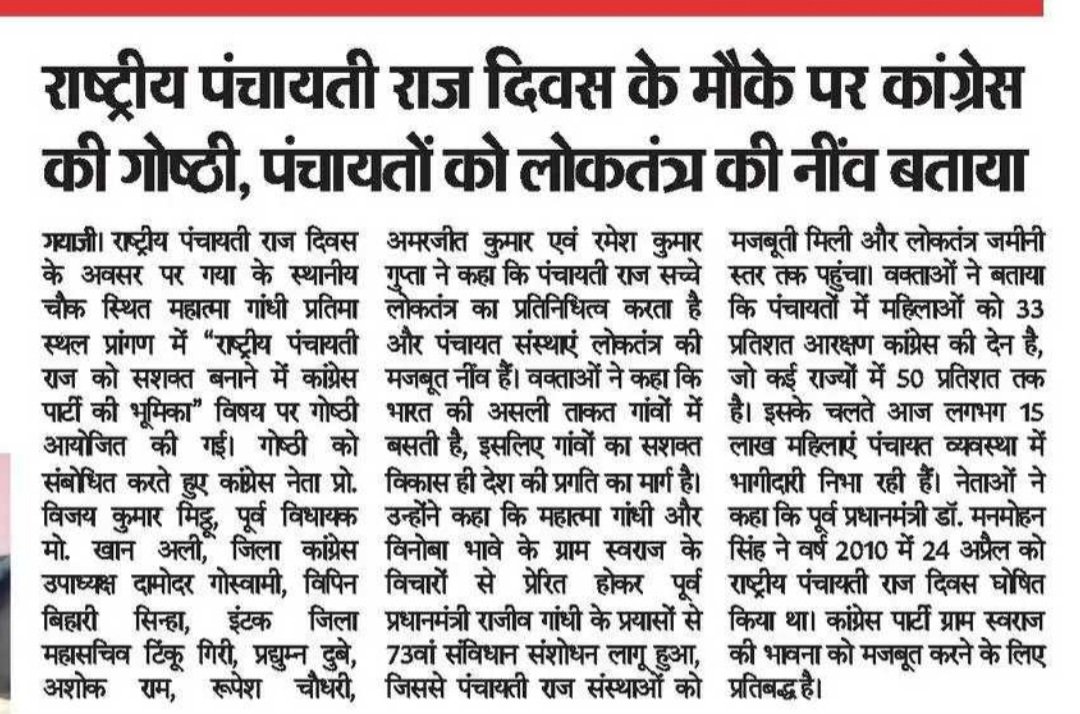 राष्ट्रीय पंचायती राज दिवस के मौके पर कांग्रेस की गोष्ठी, पंचायतों को लोकतंत्र की नींव बताया

गयाजी। राष्ट्रीय पंचायती राज दिवस के अवसर पर गया के स्थानीय चौक स्थित महात्मा गांधी प्रतिमा स्थल प्रांगण में "राष्ट्रीय पंचायती राज को सशक्त बनाने में कांग्रेस पार्टी की भूमिका" विषय पर गोष्ठी आयोजित की गई। गोष्ठी को संबोधित करते हुए कांग्रेस नेता प्रो. विजय कुमार मिट्ठू, पूर्व विधायक मो. खान अली, जिला कांग्रेस उपाध्यक्ष दामोदर गोस्वामी, विपिन बिहारी सिन्हा, इंटक जिला महासचिव टिंकू गिरी, प्रद्युम्न दुबे, अशोक राम, रूपेश चौधरी, अमरजीत कुमार एवं रमेश कुमार गुप्ता ने कहा कि पंचायती राज सच्चे लोकतंत्र का प्रतिनिधित्व करता है और पंचायत संस्थाएं लोकतंत्र की मजबूत नींव हैं। वक्ताओं ने कहा कि भारत की असली ताकत गांवों में बसती है, इसलिए गांवों का सशक्त विकास ही देश की प्रगति का मार्ग है। उन्होंने कहा कि महात्मा गांधी और विनोबा भावे के ग्राम स्वराज के विचारों से प्रेरित होकर पूर्व प्रधानमंत्री राजीव गांधी के प्रयासों से 73वां संविधान संशोधन लागू हुआ, जिससे पंचायती राज संस्थाओं को मजबूती मिली और लोकतंत्र जमीनी स्तर तक पहुंचा। वक्ताओं ने बताया कि पंचायतों में महिलाओं को 33 प्रतिशत आरक्षण कांग्रेस की देन है, जो कई राज्यों में 50 प्रतिशत तक है। इसके चलते आज लगभग 15 लाख महिलाएं पंचायत व्यवस्था में भागीदारी निभा रही हैं। नेताओं ने कहा कि पूर्व प्रधानमंत्री डॉ. मनमोहन सिंह ने वर्ष 2010 में 24 अप्रैल को राष्ट्रीय पंचायती राज दिवस घोषित किया था। कांग्रेस पार्टी ग्राम स्वराज की भावना को मजबूत करने के लिए प्रतिबद्ध है।